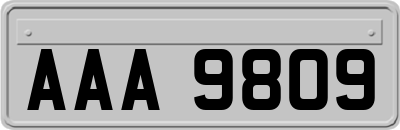 AAA 9809